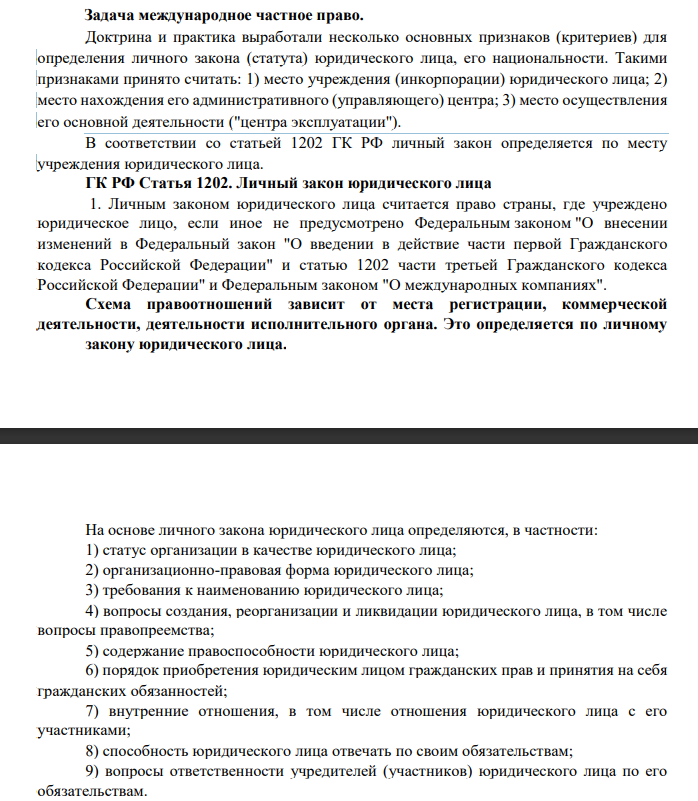 Задача международное частное право.

Доктрина и практика выработали несколько основных признаков (критериев) для определения личного закона (статута) юридического лица, его национальности. Такими признаками принято считать: 1) место учреждения (инкорпорации) юридического лица; 2) место нахождения его административного (управляющего) центра; 3) место осуществления его основной деятельности ("центра эксплуатации").

В соответствии со статьей 1202 ГК РФ личный закон определяется по месту учреждения юридического лица.

ГК РФ Статья 1202. Личный закон юридического лица

1. Личным законом юридического лица считается право страны, где учреждено юридическое лицо, если иное не предусмотрено Федеральным законом "О внесении изменений в Федеральный закон "О введении в действие части первой Гражданского кодекса Российской Федерации" и статью 1202 части третьей Гражданского кодекса Российской Федерации" и Федеральным законом "О международных компаниях".

Схема правоотношений зависит от места регистрации, коммерческой деятельности, деятельности исполнительного органа. Это определяется по личному закону юридического лица.

На основе личного закона юридического лица определяются, в частности:

1) статус организации в качестве юридического лица;

2) организационно-правовая форма юридического лица;

3) требования к наименованию юридического лица;

4) вопросы создания, реорганизации и ликвидации юридического лица, в том числе вопросы правопреемства;

5) содержание правоспособности юридического лица;

6) порядок приобретения юридическим лицом гражданских прав и принятия на себя гражданских обязанностей;

7) внутренние отношения, в том числе отношения юридического лица с его участниками;

8) способность юридического лица отвечать по своим обязательствам;

9) вопросы ответственности учредителей (участников) юридического лица по его обязательствам.